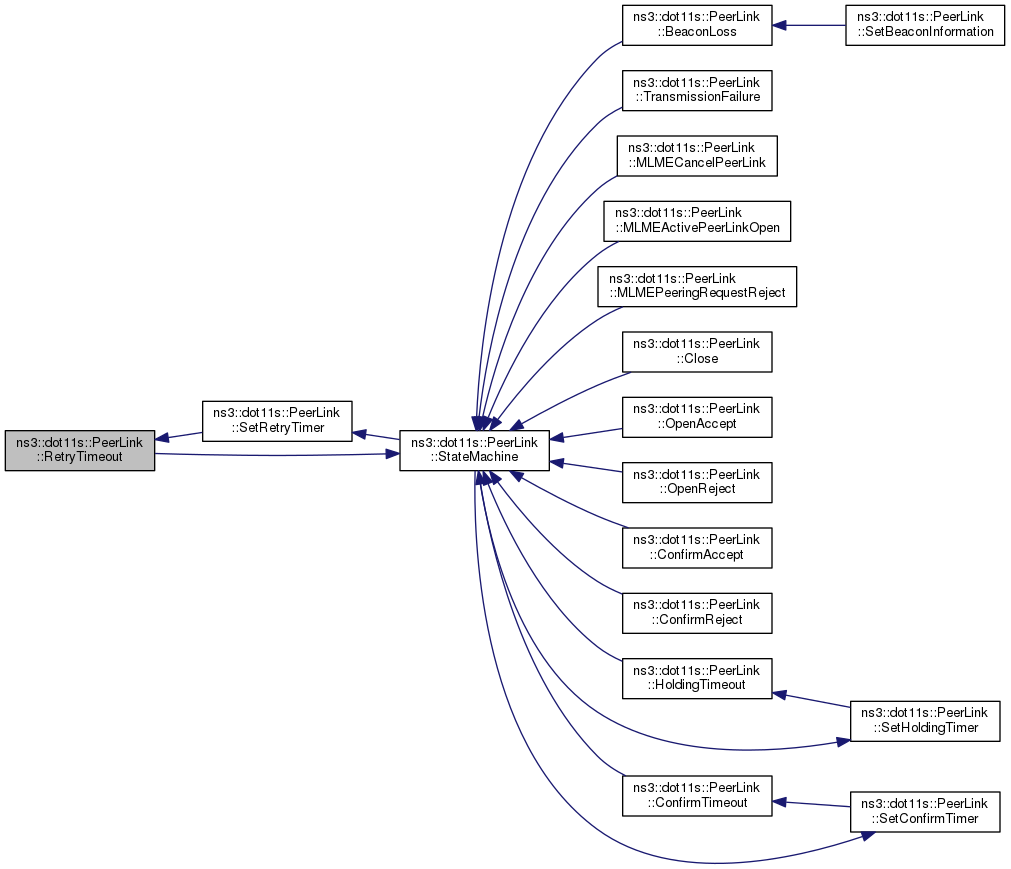 ns3::dot11s::PeerLink ::RetryTimeout

ns3::dot11s::PeerLink ::SetRetryTimer

ns3::dot11s::PeerLink ::StateMachine

ns3::dot11s::PeerLink ::BeaconLoss

ns3::dot11s::PeerLink ::SetBeaconInformation

ns3::dot11s::PeerLink ::TransmissionFailure

ns3::dot11s::PeerLink ::MLMECancelPeerLink

ns3::dot11s::PeerLink ::MLMEActivePeerLinkOpen

ns3::dot11s::PeerLink ::MLMEPeeringRequestReject

ns3::dot11s::PeerLink ::Close

ns3::dot11s::PeerLink ::OpenAccept

ns3::dot11s::PeerLink ::OpenReject

ns3::dot11s::PeerLink ::ConfirmAccept

ns3::dot11s::PeerLink ::ConfirmReject

ns3::dot11s::PeerLink ::HoldingTimeout

ns3::dot11s::PeerLink ::SetHoldingTimer

ns3::dot11s::PeerLink ::ConfirmTimeout

ns3::dot11s::PeerLink ::SetConfirmTimer